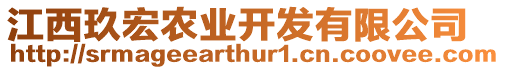 江西玖宏农业开发有限公司
http://srmageearthur1.cn.coovee.com